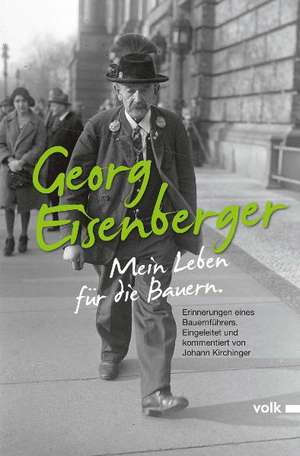 Georg Eisenberger

Mein Leben für die Bauern.

Erinnerungen eines Bauernführers. Eingeleitet und kommentiert von Johann Kirchinger

volk